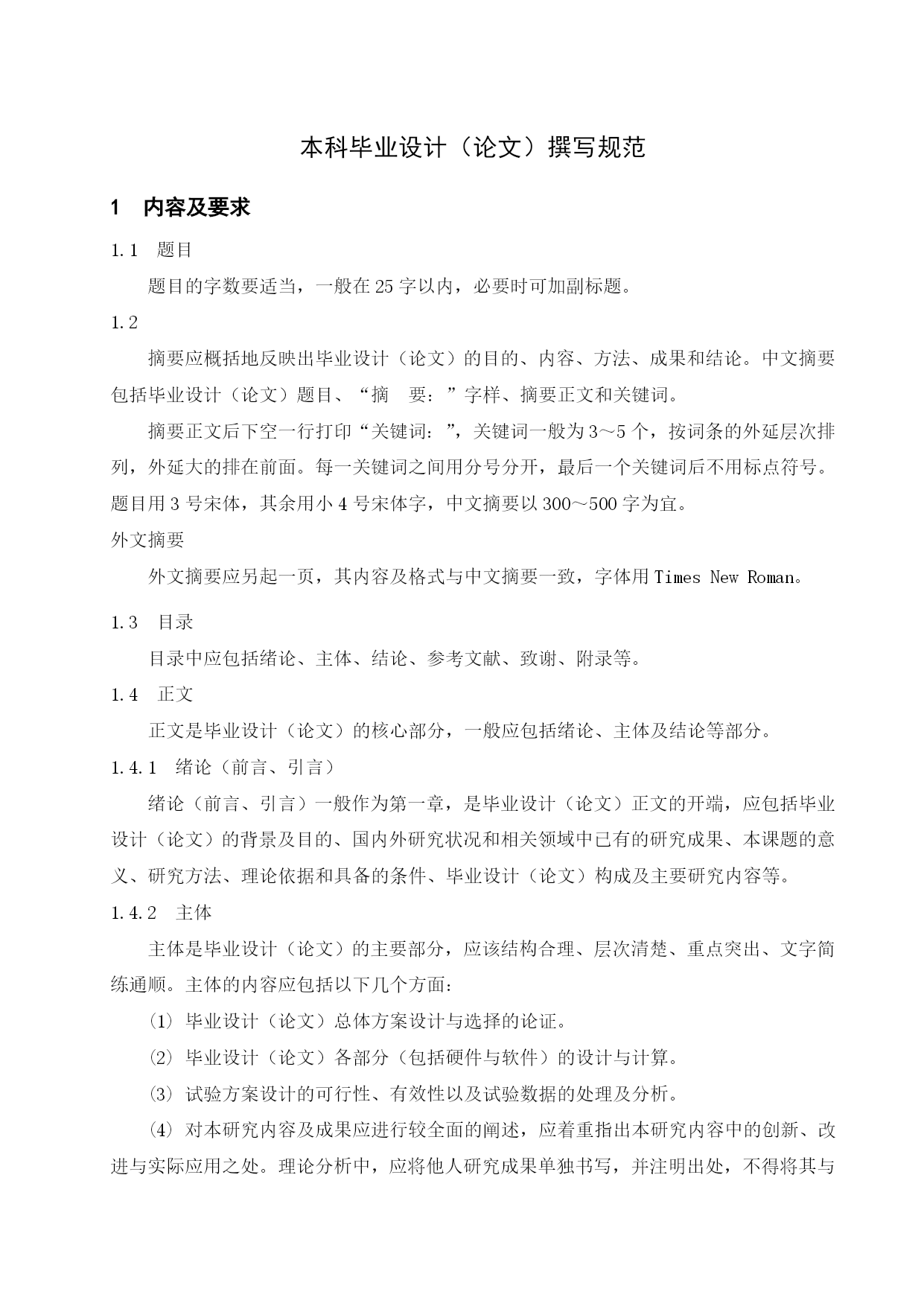 本科毕业设计（论文）撰写规范

1　内容及要求

1.1　题目

题目的字数要适当，一般在25字以内，必要时可加副标题。

1.2

摘要应概括地反映出毕业设计（论文）的目的、内容、方法、成果和结论。中文摘要包括毕业设计（论文）题目、“摘　要：”字样、摘要正文和关键词。

摘要正文后下空一行打印“关键词：”，关键词一般为3～5个，按词条的外延层次排列，外延大的排在前面。每一关键词之间用分号分开，最后一个关键词后不用标点符号。题目用3号宋体，其余用小4号宋体字，中文摘要以300～500字为宜。

外文摘要

外文摘要应另起一页，其内容及格式与中文摘要一致，字体用Times New Roman。

1.3　目录

目录中应包括绪论、主体、结论、参考文献、致谢、附录等。

1.4　正文

正文是毕业设计（论文）的核心部分，一般应包括绪论、主体及结论等部分。

1.4.1　绪论（前言、引言）

绪论（前言、引言）一般作为第一章，是毕业设计（论文）正文的开端，应包括毕业设计（论文）的背景及目的、国内外研究状况和相关领域中已有的研究成果、本课题的意义、研究方法、理论依据和具备的条件、毕业设计（论文）构成及主要研究内容等。

1.4.2　主体

主体是毕业设计（论文）的主要部分，应该结构合理、层次清楚、重点突出、文字简练通顺。主体的内容应包括以下几个方面：

⑴ 毕业设计（论文）总体方案设计与选择的论证。

⑵ 毕业设计（论文）各部分（包括硬件与软件）的设计与计算。

⑶ 试验方案设计的可行性、有效性以及试验数据的处理及分析。

⑷ 对本研究内容及成果应进行较全面的阐述，应着重指出本研究内容中的创新、改进与实际应用之处。理论分析中，应将他人研究成果单独书写，并注明出处，不得将其与